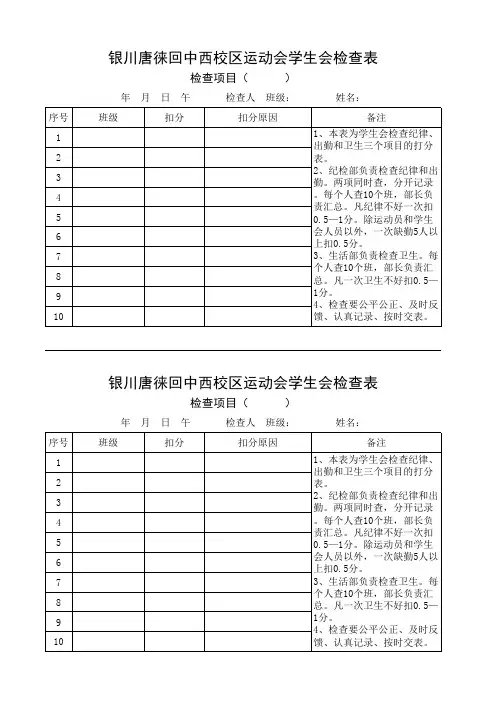 银川唐徕回中西校区运动会学生会检查表

检查项目（　　）

年　月　日　午　　检查人　班级：　　姓名：

| 序号 | 班级 | 扣分 | 扣分原因 | 备注 |
|---|---|---|---|---|
| 1 | | | | 1、本表为学生会检查纪律、出勤和卫生三个项目的打分表。 2、纪检部负责检查纪律和出勤。两项同时查，分开记录。每个人查10个班，部长负责汇总。凡纪律不好一次扣0.5—1分。除运动员和学生会人员以外，一次缺勤5人以上扣0.5分。 3、生活部负责检查卫生。每个人查10个班，部长负责汇总。凡一次卫生不好扣0.5—1分。 4、检查要公平公正、及时反馈、认真记录、按时交表。 |
| 2 | | | | |
| 3 | | | | |
| 4 | | | | |
| 5 | | | | |
| 6 | | | | |
| 7 | | | | |
| 8 | | | | |
| 9 | | | | |
| 10 | | | | |

银川唐徕回中西校区运动会学生会检查表

检查项目（　　）

年　月　日　午　　检查人　班级：　　姓名：

| 序号 | 班级 | 扣分 | 扣分原因 | 备注 |
|---|---|---|---|---|
| 1 | | | | 1、本表为学生会检查纪律、出勤和卫生三个项目的打分表。 2、纪检部负责检查纪律和出勤。两项同时查，分开记录。每个人查10个班，部长负责汇总。凡纪律不好一次扣0.5—1分。除运动员和学生会人员以外，一次缺勤5人以上扣0.5分。 3、生活部负责检查卫生。每个人查10个班，部长负责汇总。凡一次卫生不好扣0.5—1分。 4、检查要公平公正、及时反馈、认真记录、按时交表。 |
| 2 | | | | |
| 3 | | | | |
| 4 | | | | |
| 5 | | | | |
| 6 | | | | |
| 7 | | | | |
| 8 | | | | |
| 9 | | | | |
| 10 | | | | |